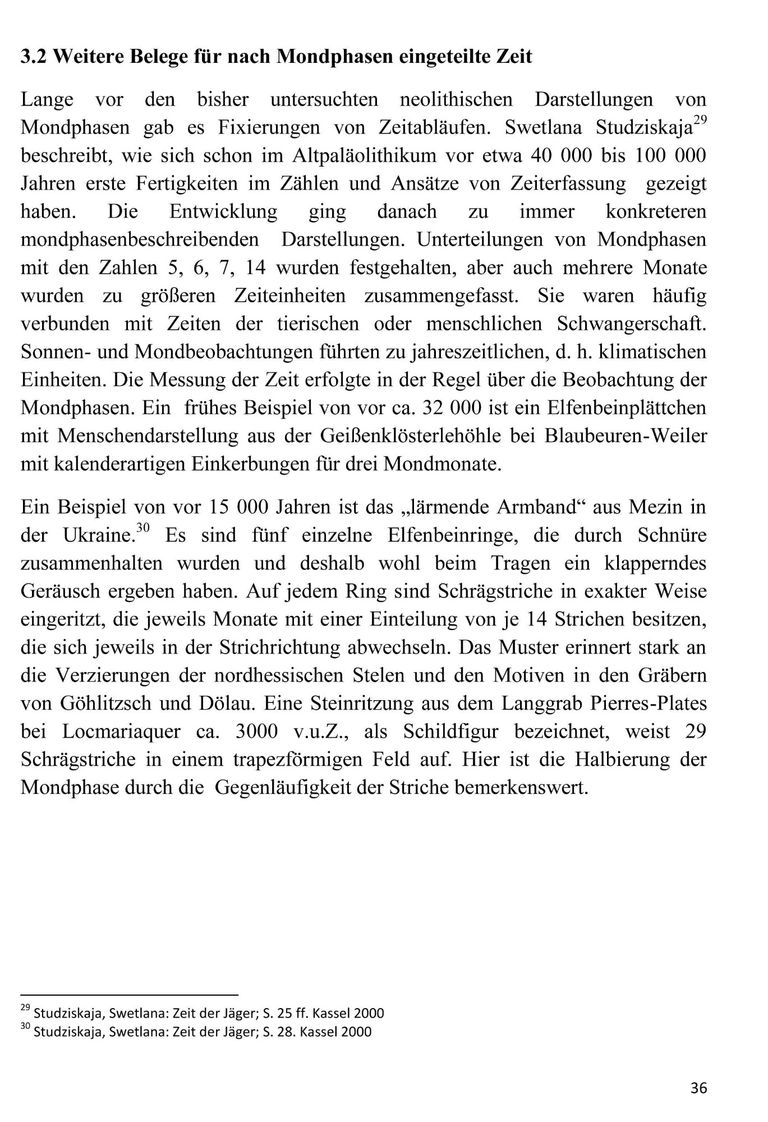 3.2 Weitere Belege für nach Mondphasen eingeteilte Zeit

Lange vor den bisher untersuchten neolithischen Darstellungen von Mondphasen gab es Fixierungen von Zeitabläufen. Swetlana Studziskaja$^{29}$ beschreibt, wie sich schon im Altpaläolithikum vor etwa 40 000 bis 100 000 Jahren erste Fertigkeiten im Zählen und Ansätze von Zeiterfassung gezeigt haben. Die Entwicklung ging danach zu immer konkreteren mondphasenbeschreibenden Darstellungen. Unterteilungen von Mondphasen mit den Zahlen 5, 6, 7, 14 wurden festgehalten, aber auch mehrere Monate wurden zu größeren Zeiteinheiten zusammengefasst. Sie waren häufig verbunden mit Zeiten der tierischen oder menschlichen Schwangerschaft. Sonnen- und Mondbeobachtungen führten zu jahreszeitlichen, d. h. klimatischen Einheiten. Die Messung der Zeit erfolgte in der Regel über die Beobachtung der Mondphasen. Ein frühes Beispiel von vor ca. 32 000 ist ein Elfenbeinplättchen mit Menschendarstellung aus der Geißenklösterlehöhle bei Blaubeuren-Weiler mit kalenderartigen Einkerbungen für drei Mondmonate.

Ein Beispiel von vor 15 000 Jahren ist das „lärmende Armband“ aus Mezin in der Ukraine.$^{30}$ Es sind fünf einzelne Elfenbeinringe, die durch Schnüre zusammenhalten wurden und deshalb wohl beim Tragen ein klapperndes Geräusch ergeben haben. Auf jedem Ring sind Schrägstriche in exakter Weise eingeritzt, die jeweils Monate mit einer Einteilung von je 14 Strichen besitzen, die sich jeweils in der Strichrichtung abwechseln. Das Muster erinnert stark an die Verzierungen der nordhessischen Stelen und den Motiven in den Gräbern von Göhlitzsch und Dölau. Eine Steinritzung aus dem Langgrab Pierres-Plates bei Locmariaquer ca. 3000 v.u.Z., als Schildfigur bezeichnet, weist 29 Schrägstriche in einem trapezförmigen Feld auf. Hier ist die Halbierung der Mondphase durch die Gegenläufigkeit der Striche bemerkenswert.

$^{29}$ Studziskaja, Swetlana: Zeit der Jäger; S. 25 ff. Kassel 2000
$^{30}$ Studziskaja, Swetlana: Zeit der Jäger; S. 28. Kassel 2000

36